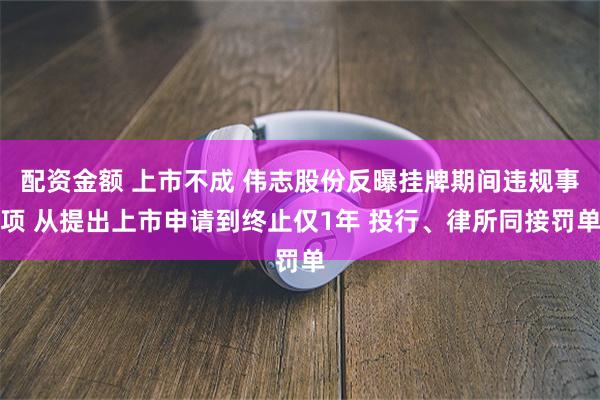 配资金额 上市不成 伟志股份反曝挂牌期间违规事项 从提出上市申请到终止仅1年 投行、律所同接罚单罚单